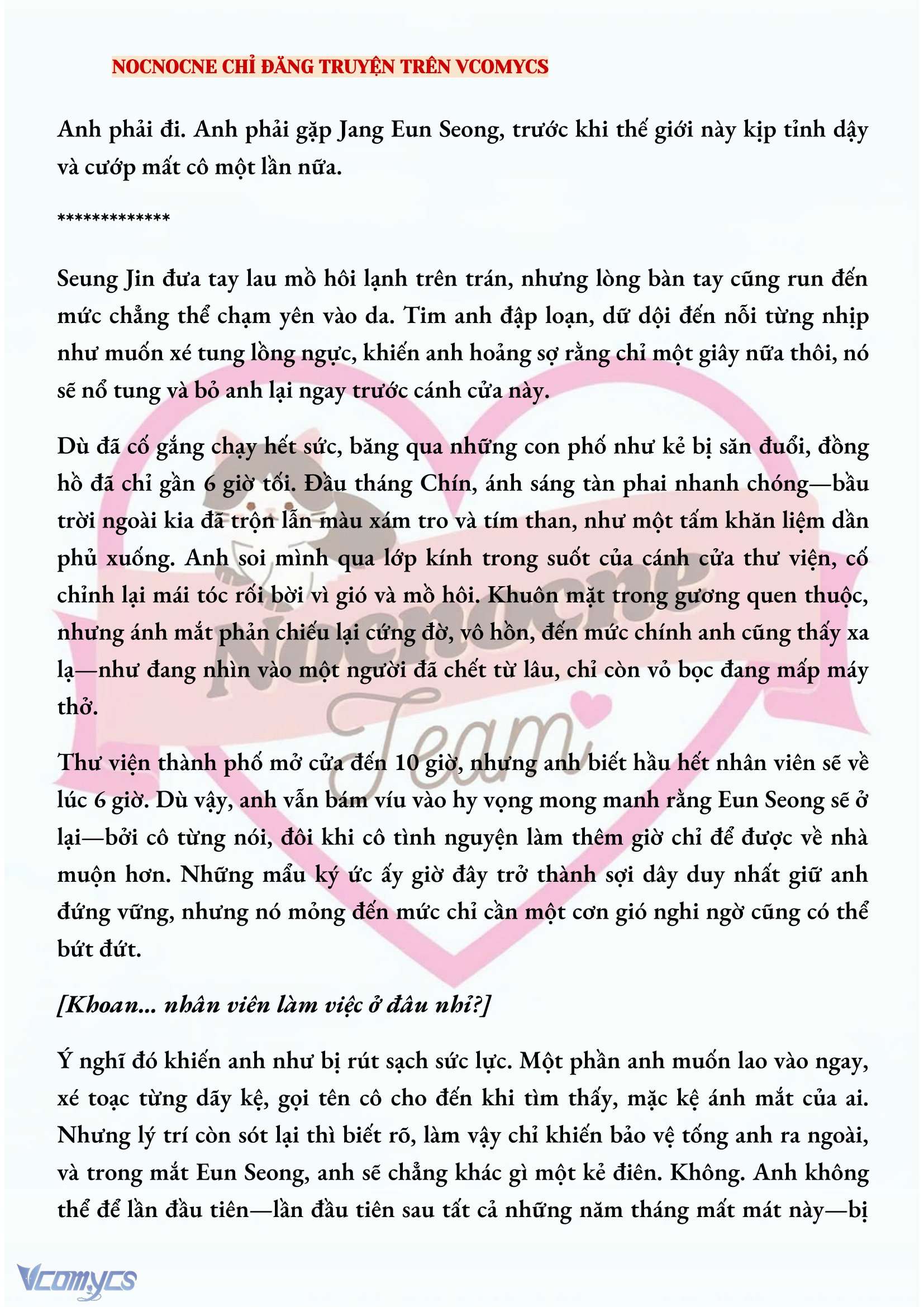 NOCNOCNE CHỈ ĐĂNG TRUYỆN TRÊN VCOMYCS

Anh phải đi. Anh phải gặp Jang Eun Seong, trước khi thế giới này kịp tỉnh dậy và cướp mất cô một lần nữa.

*************

Seung Jin đưa tay lau mồ hôi lạnh trên trán, nhưng lòng bàn tay cũng run đến mức chẳng thể chạm yên vào da. Tim anh đập loạn, dữ dội đến nỗi từng nhịp như muốn xé tung lồng ngực, khiến anh hoảng sợ rằng chỉ một giây nữa thôi, nó sẽ nổ tung và bỏ anh lại ngay trước cánh cửa này.

Dù đã cố gắng chạy hết sức, băng qua những con phố như kẻ bị săn đuổi, đồng hồ đã chỉ gần 6 giờ tối. Đầu tháng Chín, ánh sáng tàn phai nhanh chóng—bầu trời ngoài kia đã trộn lẫn màu xám tro và tím than, như một tấm khăn liệm dần phủ xuống. Anh soi mình qua lớp kính trong suốt của cánh cửa thư viện, cố chỉnh lại mái tóc rối bời vì gió và mồ hôi. Khuôn mặt trong gương quen thuộc, nhưng ánh mắt phản chiếu lại cứng đờ, vô hồn, đến mức chính anh cũng thấy xa lạ—như đang nhìn vào một người đã chết từ lâu, chỉ còn vỏ bọc đang mấp máy thở.

Thư viện thành phố mở cửa đến 10 giờ, nhưng anh biết hầu hết nhân viên sẽ về lúc 6 giờ. Dù vậy, anh vẫn bám víu vào hy vọng mong manh rằng Eun Seong sẽ ở lại—bởi cô từng nói, đôi khi cô tình nguyện làm thêm giờ chỉ để được về nhà muộn hơn. Những mẩu ký ức ấy giờ đây trở thành sợi dây duy nhất giữ anh đứng vững, nhưng nó mỏng đến mức chỉ cần một cơn gió nghi ngờ cũng có thể bứt đứt.

[Khoan... nhân viên làm việc ở đâu nhỉ?]

Ý nghĩ đó khiến anh như bị rút sạch sức lực. Một phần anh muốn lao vào ngay, xé toạc từng dãy kệ, gọi tên cô cho đến khi tìm thấy, mặc kệ ánh mắt của ai. Nhưng lý trí còn sót lại thì biết rõ, làm vậy chỉ khiến bảo vệ tống anh ra ngoài, và trong mắt Eun Seong, anh sẽ chẳng khác gì một kẻ điên. Không. Anh không thể để lần đầu tiên—lần đầu tiên sau tất cả những năm tháng mất mát này—bị

Nocnocne Team

Vcomycs